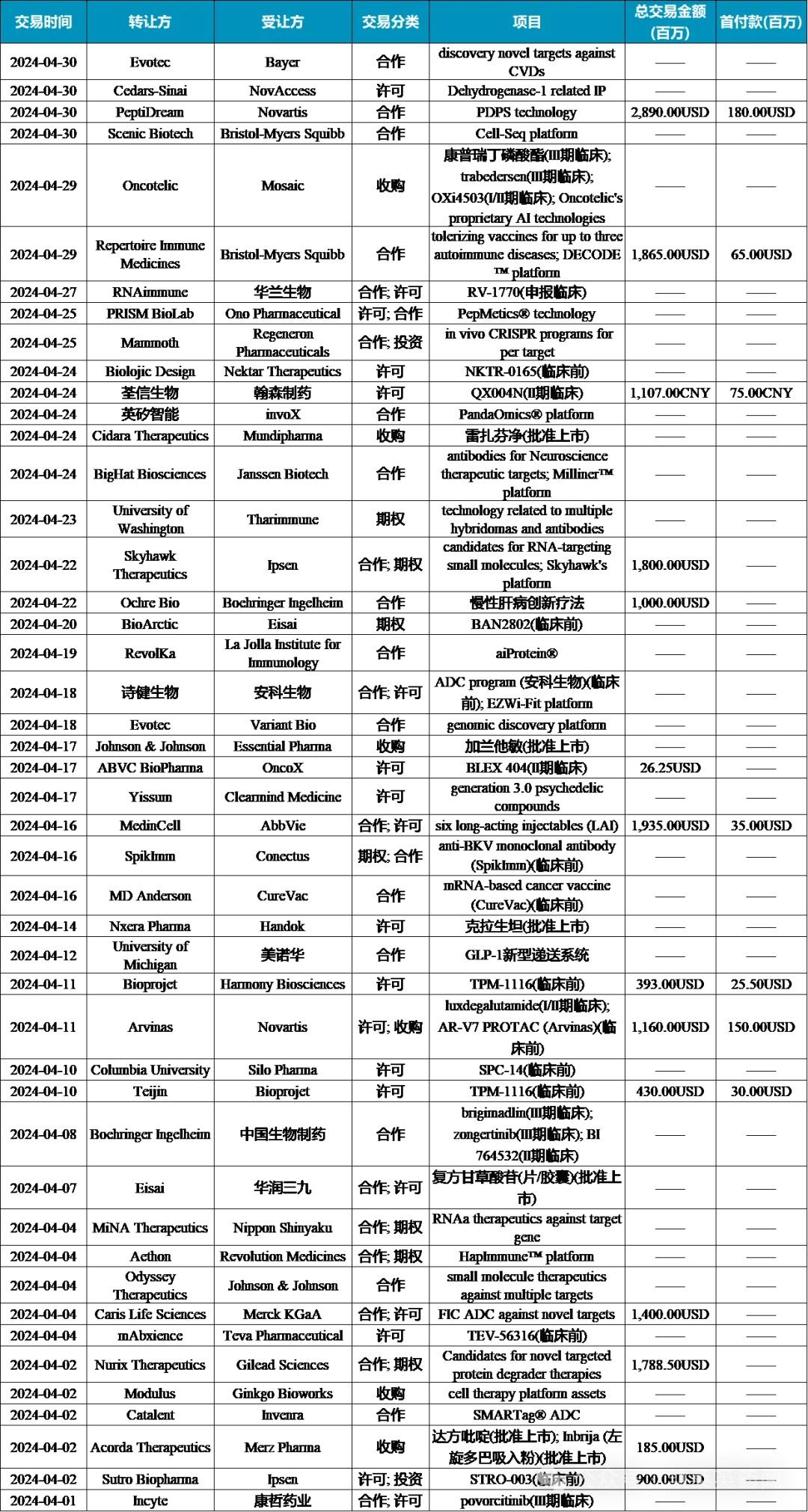 | 交易时间 | 转让方 | 受让方 | 交易分类 | 项目 | 总交易金额(百万) | 首付款(百万) |
|---|---|---|---|---|---|---|
| 2024-04-30 | Evotec | Bayer | 合作 | discovery novel targets against CVDs | —— | —— |
| 2024-04-30 | Cedars-Sinai | NovAccess | 许可 | Dehydrogenase-1 related IP | —— | —— |
| 2024-04-30 | PeptiDream | Novartis | 合作 | PDPS technology | 2,890.00USD | 180.00USD |
| 2024-04-30 | Scenic Biotech | Bristol-Myers Squibb | 合作 | Cell-Seq platform | —— | —— |
| 2024-04-29 | Oncotelic | Mosaic | 收购 | 康普瑞丁磷酸酯(III期临床); trabedersen(III期临床); OXi4503(I/II期临床); Oncotelic's proprietary AI technologies | —— | —— |
| 2024-04-29 | Repertoire Immune Medicines | Bristol-Myers Squibb | 合作 | tolerizing vaccines for up to three autoimmune diseases; DECODE ™ platform | 1,865.00USD | 65.00USD |
| 2024-04-27 | RNAimmune | 华兰生物 | 合作; 许可 | RV-1770(申报临床) | —— | —— |
| 2024-04-25 | PRISM BioLab | Ono Pharmaceutical | 许可; 合作 | PepMetics® technology | —— | —— |
| 2024-04-25 | Mammoth | Regeneron Pharmaceuticals | 合作; 投资 | in vivo CRISPR programs for per target | —— | —— |
| 2024-04-24 | Biolojic Design | Nektar Therapeutics | 许可 | NKTR-0165(临床前) | —— | —— |
| 2024-04-24 | 荃信生物 | 翰森制药 | 许可 | QX004N(II期临床) | 1,107.00CNY | 75.00CNY |
| 2024-04-24 | 英矽智能 | invoX | 合作 | PandaOmics® platform | —— | —— |
| 2024-04-24 | Cidara Therapeutics | Mundipharma | 收购 | 雷扎芬净(批准上市) | —— | —— |
| 2024-04-24 | BigHat Biosciences | Janssen Biotech | 合作 | antibodies for Neuroscience therapeutic targets; Milliner™ platform | —— | —— |
| 2024-04-23 | University of Washington | Tharimmune | 期权 | technology related to multiple hybridomas and antibodies | —— | —— |
| 2024-04-22 | Skyhawk Therapeutics | Ipsen | 合作; 期权 | candidates for RNA-targeting small molecules; Skyhawk's platform | 1,800.00USD | —— |
| 2024-04-22 | Ochre Bio | Boehringer Ingelheim | 合作 | 慢性肝病创新疗法 | 1,000.00USD | —— |
| 2024-04-20 | BioArctic | Eisai | 期权 | BAN2802(临床前) | —— | —— |
| 2024-04-19 | RevolKa | La Jolla Institute for Immunology | 合作 | aiProtein® | —— | —— |
| 2024-04-18 | 诗健生物 | 安科生物 | 合作; 许可 | ADC program (安科生物)(临床前); EZWi-Fit platform | —— | —— |
| 2024-04-18 | Evotec | Variant Bio | 合作 | genomic discovery platform | —— | —— |
| 2024-04-17 | Johnson & Johnson | Essential Pharma | 收购 | 加兰他敏(批准上市) | —— | —— |
| 2024-04-17 | ABVC BioPharma | OncoX | 许可 | BLEX 404(II期临床) | 26.25USD | —— |
| 2024-04-17 | Yissum | Clearmind Medicine | 许可 | generation 3.0 psychedelic compounds | —— | —— |
| 2024-04-16 | MedinCell | AbbVie | 合作; 许可 | six long-acting injectables (LAI) | 1,935.00USD | 35.00USD |
| 2024-04-16 | SpikImm | Conectus | 期权; 合作 | anti-BKV monoclonal antibody (SpikImm)(临床前) | —— | —— |
| 2024-04-16 | MD Anderson | CureVac | 合作 | mRNA-based cancer vaccine (CureVac)(临床前) | —— | —— |
| 2024-04-14 | Nxera Pharma | Handok | 许可 | 克拉生坦(批准上市) | —— | —— |
| 2024-04-12 | University of Michigan | 美诺华 | 合作 | GLP-1新型递送系统 | —— | —— |
| 2024-04-11 | Bioprojet | Harmony Biosciences | 许可 | TPM-1116(临床前) | 393.00USD | 25.50USD |
| 2024-04-11 | Arvinas | Novartis | 许可; 收购 | luxdegalutamide(I/II期临床); AR-V7 PROTAC (Arvinas)(临床前) | 1,160.00USD | 150.00USD |
| 2024-04-10 | Columbia University | Silo Pharma | 许可 | SPC-14(临床前) | —— | —— |
| 2024-04-10 | Teijin | Bioprojet | 许可 | TPM-1116(临床前) | 430.00USD | 30.00USD |
| 2024-04-08 | Boehringer Ingelheim | 中国生物制药 | 合作 | brigimadlin(III期临床); zongertinib(III期临床); BI 764532(II期临床) | —— | —— |
| 2024-04-07 | Eisai | 华润三九 | 合作; 许可 | 复方甘草酸苷(片/胶囊)(批准上市) | —— | —— |
| 2024-04-04 | MiNA Therapeutics | Nippon Shinyaku | 合作; 期权 | RNAa therapeutics against target gene | —— | —— |
| 2024-04-04 | Aethon | Revolution Medicines | 合作; 期权 | HapImmune™ platform | —— | —— |
| 2024-04-04 | Odyssey Therapeutics | Johnson & Johnson | 合作 | small molecule therapeutics against multiple targets | —— | —— |
| 2024-04-04 | Caris Life Sciences | Merck KGaA | 合作; 许可 | FIC ADC against novel targets | 1,400.00USD | —— |
| 2024-04-04 | mAbxience | Teva Pharmaceutical | 许可 | TEV-56316(临床前) | —— | —— |
| 2024-04-02 | Nurix Therapeutics | Gilead Sciences | 合作; 期权 | Candidates for novel targeted protein degrader therapies | 1,788.50USD | —— |
| 2024-04-02 | Modulus | Ginkgo Bioworks | 收购 | cell therapy platform assets | —— | —— |
| 2024-04-02 | Catalent | Invenra | 合作 | SMARTag® ADC | —— | —— |
| 2024-04-02 | Acorda Therapeutics | Merz Pharma | 收购 | 达方吡啶(批准上市); Inbrija (左旋多巴吸入粉)(批准上市) | 185.00USD | —— |
| 2024-04-02 | Sutro Biopharma | Ipsen | 许可; 投资 | STRO-003(临床前) | 900.00USD | —— |
| 2024-04-01 | Incyte | 康哲药业 | 合作; 许可 | povorcitinib(III期临床) | —— | —— |